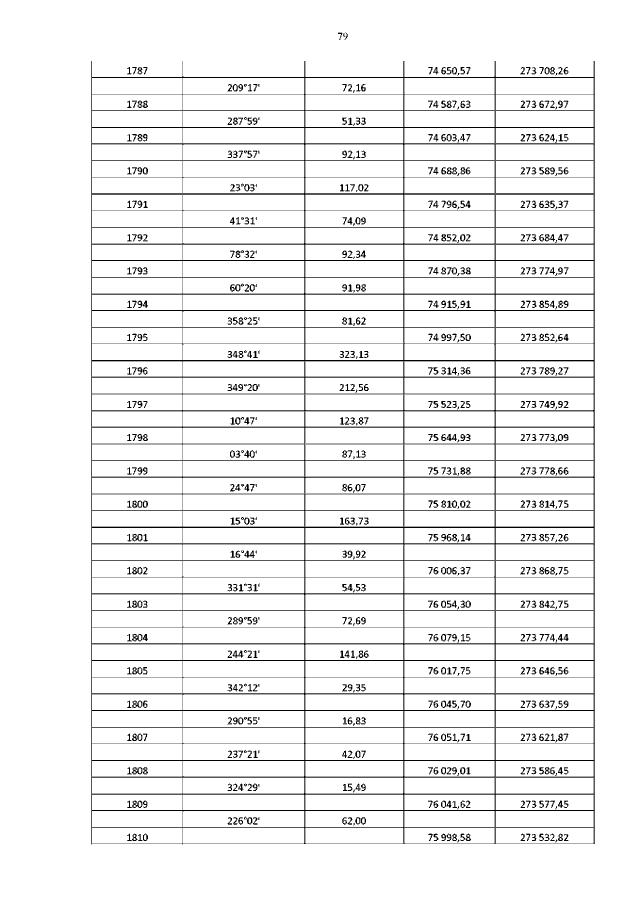 79

| 1787 |  |  | 74 650,57 | 273 708,26 |
|---|---|---|---|---|
|  | 209°17' | 72,16 |  |  |
| 1788 |  |  | 74 587,63 | 273 672,97 |
|  | 287°59' | 51,33 |  |  |
| 1789 |  |  | 74 603,47 | 273 624,15 |
|  | 337°57' | 92,13 |  |  |
| 1790 |  |  | 74 688,86 | 273 589,56 |
|  | 23°03' | 117,02 |  |  |
| 1791 |  |  | 74 796,54 | 273 635,37 |
|  | 41°31' | 74,09 |  |  |
| 1792 |  |  | 74 852,02 | 273 684,47 |
|  | 78°32' | 92,34 |  |  |
| 1793 |  |  | 74 870,38 | 273 774,97 |
|  | 60°20' | 91,98 |  |  |
| 1794 |  |  | 74 915,91 | 273 854,89 |
|  | 358°25' | 81,62 |  |  |
| 1795 |  |  | 74 997,50 | 273 852,64 |
|  | 348°41' | 323,13 |  |  |
| 1796 |  |  | 75 314,36 | 273 789,27 |
|  | 349°20' | 212,56 |  |  |
| 1797 |  |  | 75 523,25 | 273 749,92 |
|  | 10°47' | 123,87 |  |  |
| 1798 |  |  | 75 644,93 | 273 773,09 |
|  | 03°40' | 87,13 |  |  |
| 1799 |  |  | 75 731,88 | 273 778,66 |
|  | 24°47' | 86,07 |  |  |
| 1800 |  |  | 75 810,02 | 273 814,75 |
|  | 15°03' | 163,73 |  |  |
| 1801 |  |  | 75 968,14 | 273 857,26 |
|  | 16°44' | 39,92 |  |  |
| 1802 |  |  | 76 006,37 | 273 868,75 |
|  | 331°31' | 54,53 |  |  |
| 1803 |  |  | 76 054,30 | 273 842,75 |
|  | 289°59' | 72,69 |  |  |
| 1804 |  |  | 76 079,15 | 273 774,44 |
|  | 244°21' | 141,86 |  |  |
| 1805 |  |  | 76 017,75 | 273 646,56 |
|  | 342°12' | 29,35 |  |  |
| 1806 |  |  | 76 045,70 | 273 637,59 |
|  | 290°55' | 16,83 |  |  |
| 1807 |  |  | 76 051,71 | 273 621,87 |
|  | 237°21' | 42,07 |  |  |
| 1808 |  |  | 76 029,01 | 273 586,45 |
|  | 324°29' | 15,49 |  |  |
| 1809 |  |  | 76 041,62 | 273 577,45 |
|  | 226°02' | 62,00 |  |  |
| 1810 |  |  | 75 998,58 | 273 532,82 |